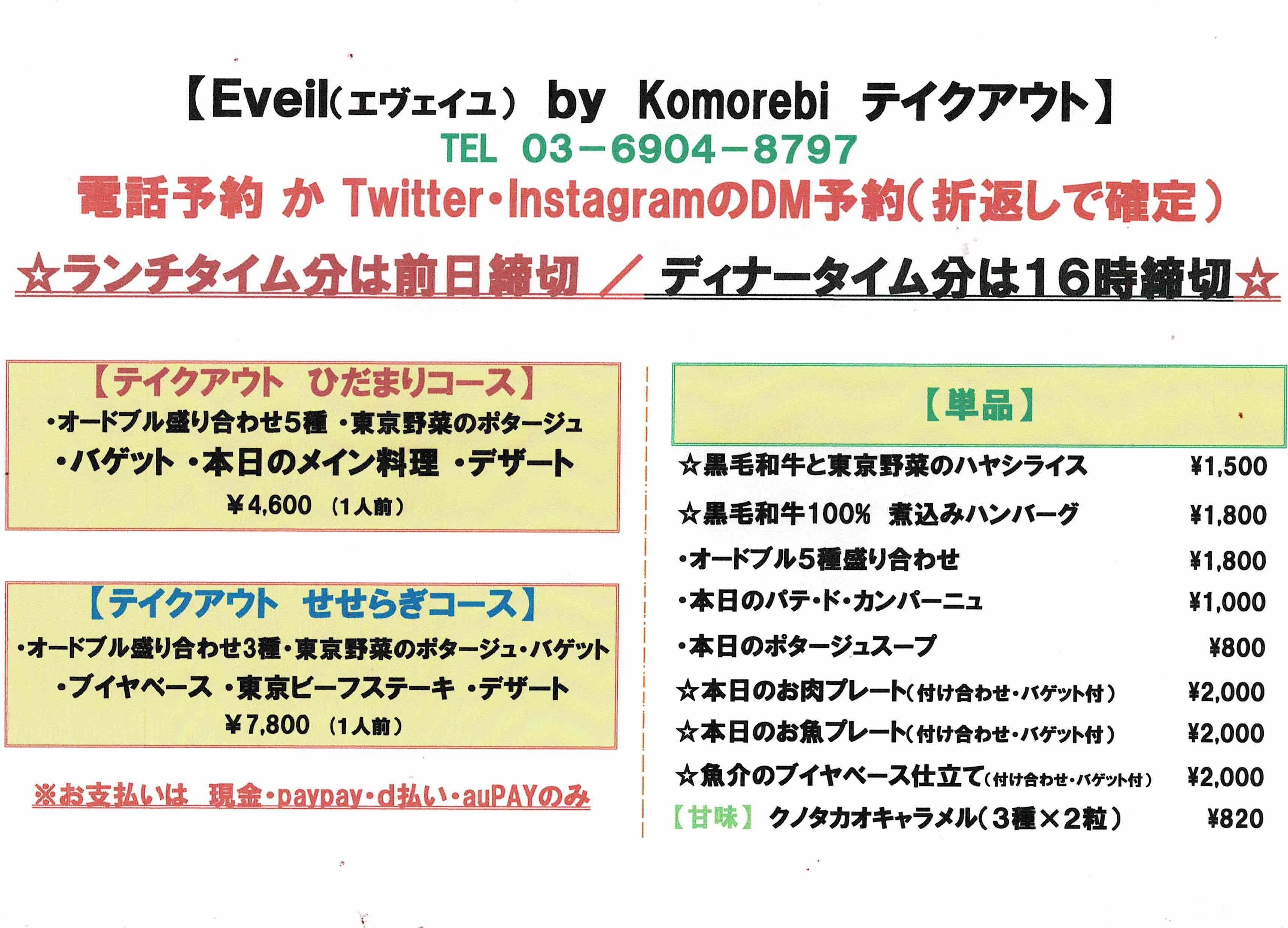 【Eveil（エヴェイユ） by Komorebi テイクアウト】
TEL 03－6904－8797
電話予約 か Twitter・InstagramのDM予約（折返しで確定）
☆ランチタイム分は前日締切 ／ ディナータイム分は16時締切☆

【テイクアウト ひだまりコース】
・オードブル盛り合わせ5種 ・東京野菜のポタージュ
・バゲット ・本日のメイン料理 ・デザート
¥4,600 （1人前）

【テイクアウト せせらぎコース】
・オードブル盛り合わせ3種・東京野菜のポタージュ・バゲット
・ブイヤベース ・東京ビーフステーキ ・デザート
¥7,800 （1人前）

※お支払いは 現金・paypay・d払い・auPAYのみ

【単品】

| | |
|---|---|
| ☆黒毛和牛と東京野菜のハヤシライス | ¥1,500 |
| ☆黒毛和牛100% 煮込みハンバーグ | ¥1,800 |
| ・オードブル5種盛り合わせ | ¥1,800 |
| ・本日のパテ・ド・カンパーニュ | ¥1,000 |
| ・本日のポタージュスープ | ¥800 |
| ☆本日のお肉プレート（付け合わせ・バゲット付） | ¥2,000 |
| ☆本日のお魚プレート（付け合わせ・バゲット付） | ¥2,000 |
| ☆魚介のブイヤベース仕立て（付け合わせ・バゲット付） | ¥2,000 |
| 【甘味】 クノタカオキャラメル（3種×2粒） | ¥820 |